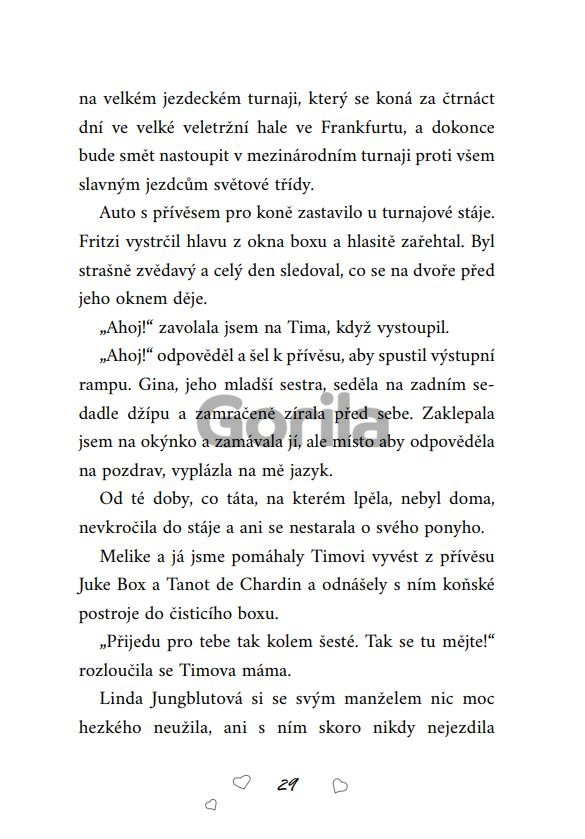 na velkém jezdeckém turnaji, který se koná za čtrnáct dní ve velké veletržní hale ve Frankfurtu, a dokonce bude smět nastoupit v mezinárodním turnaji proti všem slavným jezdcům světové třídy.

Auto s přívěsem pro koně zastavilo u turnajové stáje. Fritzi vystrčil hlavu z okna boxu a hlasitě zařehtal. Byl strašně zvědavý a celý den sledoval, co se na dvoře před jeho oknem děje.

„Ahoj!“ zavolala jsem na Tima, když vystoupil.

„Ahoj!“ odpověděl a šel k přívěsu, aby spustil výstupní rampu. Gina, jeho mladší sestra, seděla na zadním sedadle džípu a zamračeně zírala před sebe. Zaklepala jsem na okýnko a zamávala jí, ale místo aby odpověděla na pozdrav, vyplázla na mě jazyk.

Od té doby, co táta, na kterém lpěla, nebyl doma, nevkročila do stáje a ani se nestarala o svého ponyho.

Melike a já jsme pomáhaly Timovi vyvést z přívěsu Juke Box a Tanot de Chardin a odnášely s ním koňské postroje do čisticího boxu.

„Přijedu pro tebe tak kolem šesté. Tak se tu mějte!“ rozloučila se Timova máma.

Linda Jungblutová si se svým manželem nic moc hezkého neužila, ani s ním skoro nikdy nejezdila

29

Gorila